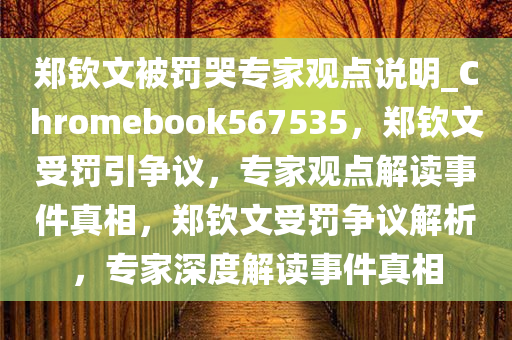 郑钦文被罚哭专家观点说明_Chromebook567535，郑钦文受罚引争议，专家观点解读事件真相，郑钦文受罚争议解析，专家深度解读事件真相